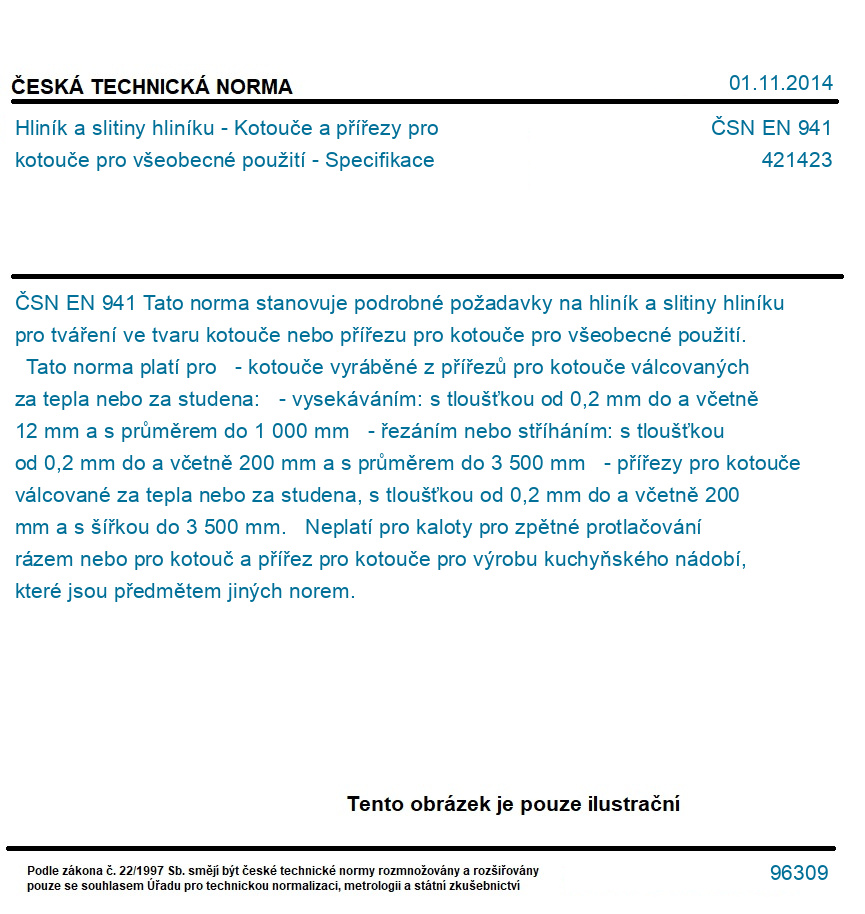 ČESKÁ TECHNICKÁ NORMA

01.11.2014

Hliník a slitiny hliníku - Kotouče a přířezy pro kotouče pro všeobecné použití - Specifikace

ČSN EN 941
421423

ČSN EN 941 Tato norma stanovuje podrobné požadavky na hliník a slitiny hliníku pro tváření ve tvaru kotouče nebo přířezu pro kotouče pro všeobecné použití. Tato norma platí pro - kotouče vyráběné z přířezů pro kotouče válcovaných za tepla nebo za studena: - vysekáváním: s tloušťkou od 0,2 mm do a včetně 12 mm a s průměrem do 1 000 mm - řezáním nebo stříháním: s tloušťkou od 0,2 mm do a včetně 200 mm a s průměrem do 3 500 mm - přířezy pro kotouče válcované za tepla nebo za studena, s tloušťkou od 0,2 mm do a včetně 200 mm a s šířkou do 3 500 mm. Neplatí pro kaloty pro zpětné protlačování rázem nebo pro kotouč a přířez pro kotouče pro výrobu kuchyňského nádobí, které jsou předmětem jiných norem.

Tento obrázek je pouze ilustrační

Podle zákona č. 22/1997 Sb. smějí být české technické normy rozmnožovány a rozšiřovány pouze se souhlasem Úřadu pro technickou normalizaci, metrologii a státní zkušebnictví

96309